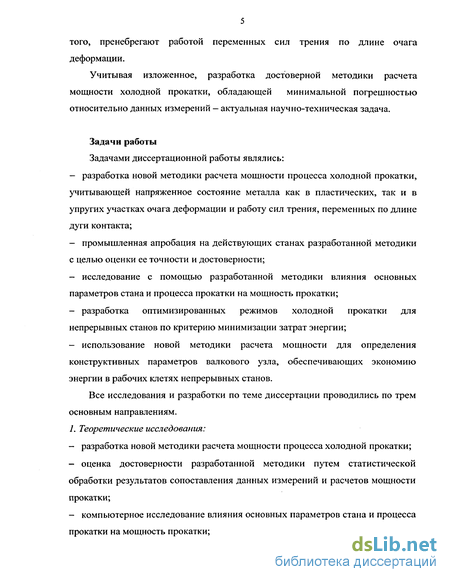 5

того, пренебрегают работой переменных сил трения по длине очага деформации.

Учитывая изложенное, разработка достоверной методики расчета мощности холодной прокатки, обладающей минимальной погрешностью относительно данных измерений – актуальная научно-техническая задача.

Задачи работы

Задачами диссертационной работы являлись:

– разработка новой методики расчета мощности процесса холодной прокатки, учитывающей напряженное состояние металла как в пластических, так и в упругих участках очага деформации и работу сил трения, переменных по длине дуги контакта;

– промышленная апробация на действующих станах разработанной методики с целью оценки ее точности и достоверности;

– исследование с помощью разработанной методики влияния основных параметров стана и процесса прокатки на мощность прокатки;

– разработка оптимизированных режимов холодной прокатки для непрерывных станов по критерию минимизации затрат энергии;

– использование новой методики расчета мощности для определения конструктивных параметров валкового узла, обеспечивающих экономию энергии в рабочих клетях непрерывных станов.

Все исследования и разработки по теме диссертации проводились по трем основным направлениям.

1. Теоретические исследования:

– разработка новой методики расчета мощности процесса холодной прокатки;

– оценка достоверности разработанной методики путем статистической обработки результатов сопоставления данных измерений и расчетов мощности прокатки;

– компьютерное исследование влияния основных параметров стана и процесса прокатки на мощность прокатки;

dsLib.net
библиотека диссертаций